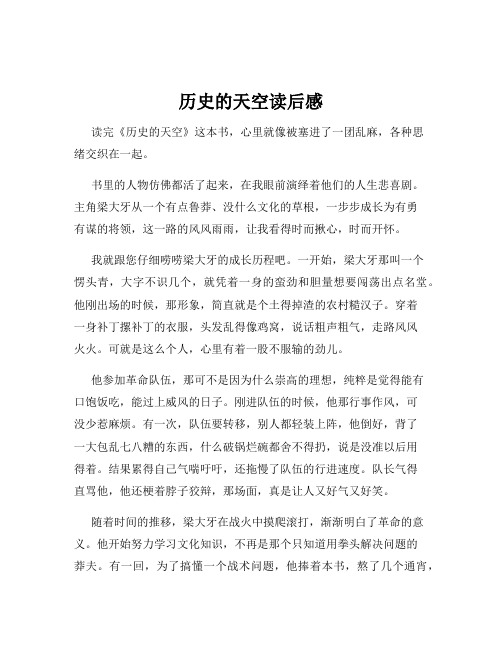 历史的天空读后感

读完《历史的天空》这本书，心里就像被塞进了一团乱麻，各种思绪交织在一起。

书里的人物仿佛都活了起来，在我眼前演绎着他们的人生悲喜剧。主角梁大牙从一个有点鲁莽、没什么文化的草根，一步步成长为有勇有谋的将领，这一路的风风雨雨，让我看得时而揪心，时而开怀。

我就跟您仔细唠唠梁大牙的成长历程吧。一开始，梁大牙那叫一个愣头青，大字不识几个，就凭着一身的蛮劲和胆量想要闯荡出点名堂。他刚出场的时候，那形象，简直就是个土得掉渣的农村糙汉子。穿着一身补丁摞补丁的衣服，头发乱得像鸡窝，说话粗声粗气，走路风风火火。可就是这么个人，心里有着一股不服输的劲儿。

他参加革命队伍，那可不是因为什么崇高的理想，纯粹是觉得能有口饱饭吃，能过上威风的日子。刚进队伍的时候，他那行事作风，可没少惹麻烦。有一次，队伍要转移，别人都轻装上阵，他倒好，背了一大包乱七八糟的东西，什么破锅烂碗都舍不得扔，说是没准以后用得着。结果累得自己气喘吁吁，还拖慢了队伍的行进速度。队长气得直骂他，他还梗着脖子狡辩，那场面，真是让人又好气又好笑。

随着时间的推移，梁大牙在战火中摸爬滚打，渐渐明白了革命的意义。他开始努力学习文化知识，不再是那个只知道用拳头解决问题的莽夫。有一回，为了搞懂一个战术问题，他捧着本书，熬了几个通宵，